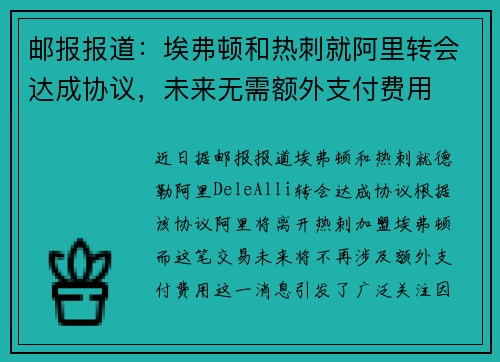 邮报报道：埃弗顿和热刺就阿里转会达成协议，未来无需额外支付费用

近日据邮报报道埃弗顿和热刺就德勒阿里DeleAlli转会达成协议根据该协议阿里将离开热刺加盟埃弗顿而这笔交易未来将不再涉及额外支付费用这一消息引发了广泛关注因